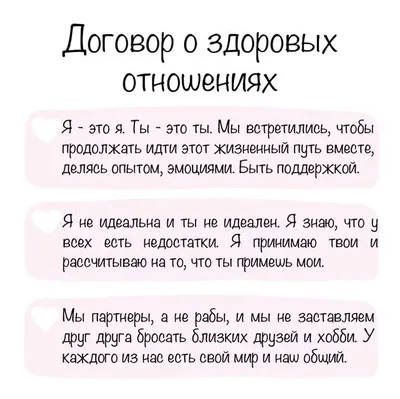 Договор о здоровых отношениях

Я - это я. Ты - это ты. Мы встретились, чтобы продолжать идти этот жизненный путь вместе, делясь опытом, эмоциями. Быть поддержкой.

Я не идеальна и ты не идеален. Я знаю, что у всех есть недостатки. Я принимаю твои и рассчитываю на то, что ты примешь мои.

Мы партнеры, а не рабы, и мы не заставляем друг друга бросать близких друзей и хобби. У каждого из нас есть свой мир и наш общий.